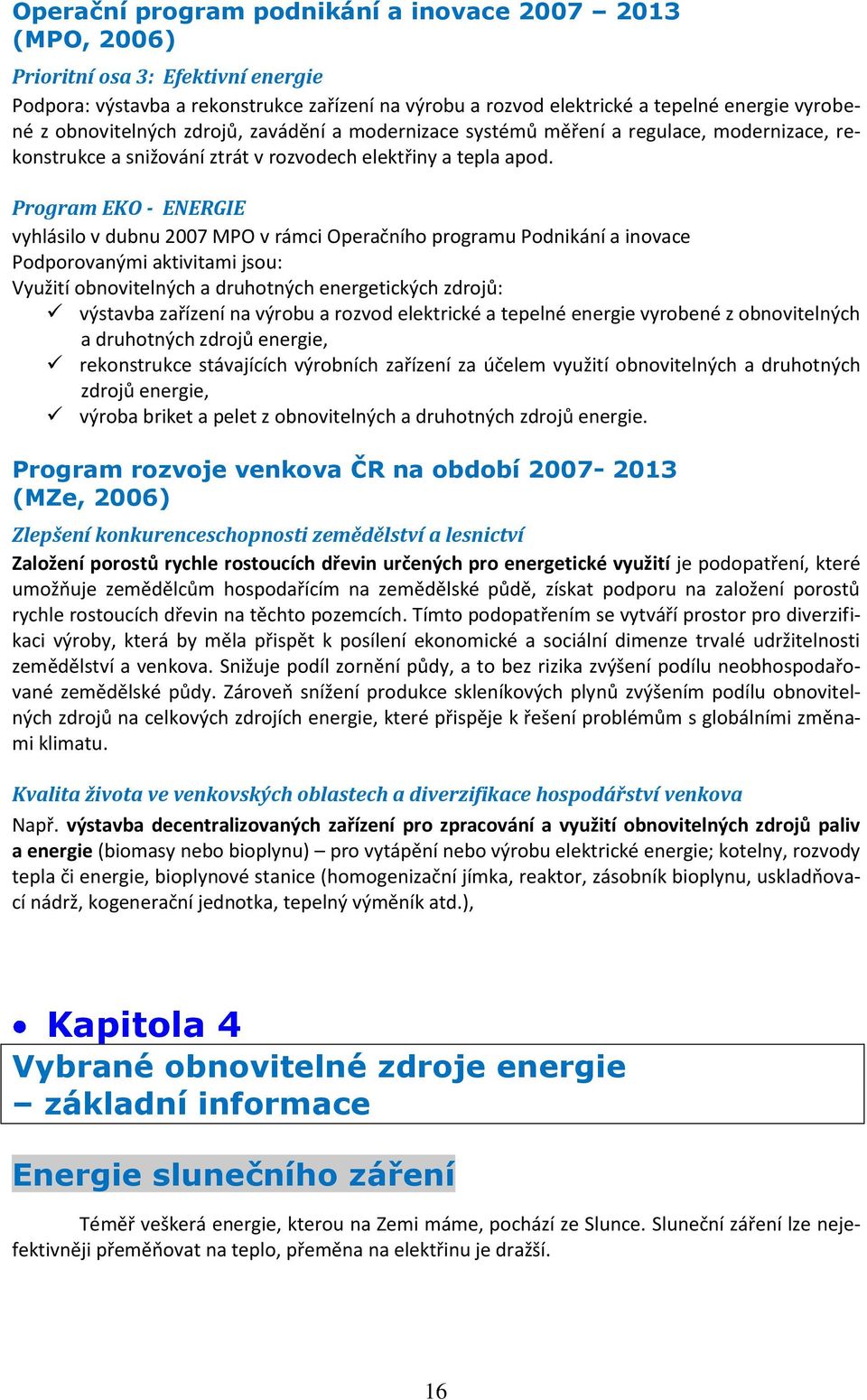 Operační program podnikání a inovace 2007 – 2013 (MPO, 2006)

Prioritní osa 3: Efektivní energie

Podpora: výstavba a rekonstrukce zařízení na výrobu a rozvod elektrické a tepelné energie vyrobené z obnovitelných zdrojů, zavádění a modernizace systémů měření a regulace, modernizace, rekonstrukce a snižování ztrát v rozvodech elektřiny a tepla apod.

Program EKO - ENERGIE

vyhlásilo v dubnu 2007 MPO v rámci Operačního programu Podnikání a inovace
Podporovanými aktivitami jsou:
Využití obnovitelných a druhotných energetických zdrojů:
✓ výstavba zařízení na výrobu a rozvod elektrické a tepelné energie vyrobené z obnovitelných a druhotných zdrojů energie,
✓ rekonstrukce stávajících výrobních zařízení za účelem využití obnovitelných a druhotných zdrojů energie,
✓ výroba briket a pelet z obnovitelných a druhotných zdrojů energie.

Program rozvoje venkova ČR na období 2007- 2013 (MZe, 2006)

Zlepšení konkurenceschopnosti zemědělství a lesnictví

Založení porostů rychle rostoucích dřevin určených pro energetické využití je podopatření, které umožňuje zemědělcům hospodařícím na zemědělské půdě, získat podporu na založení porostů rychle rostoucích dřevin na těchto pozemcích. Tímto podopatřením se vytváří prostor pro diverzifikaci výroby, která by měla přispět k posílení ekonomické a sociální dimenze trvalé udržitelnosti zemědělství a venkova. Snižuje podíl zornění půdy, a to bez rizika zvýšení podílu neobhospodařované zemědělské půdy. Zároveň snížení produkce skleníkových plynů zvýšením podílu obnovitelných zdrojů na celkových zdrojích energie, které přispěje k řešení problémům s globálními změnami klimatu.

Kvalita života ve venkovských oblastech a diverzifikace hospodářství venkova

Např. výstavba decentralizovaných zařízení pro zpracování a využití obnovitelných zdrojů paliv a energie (biomasy nebo bioplynu) – pro vytápění nebo výrobu elektrické energie; kotelny, rozvody tepla či energie, bioplynové stanice (homogenizační jímka, reaktor, zásobník bioplynu, uskladňovací nádrž, kogenerační jednotka, tepelný výměník atd.),

• Kapitola 4

Vybrané obnovitelné zdroje energie – základní informace

Energie slunečního záření

Téměř veškerá energie, kterou na Zemi máme, pochází ze Slunce. Sluneční záření lze nejefektivněji přeměňovat na teplo, přeměna na elektřinu je dražší.

16